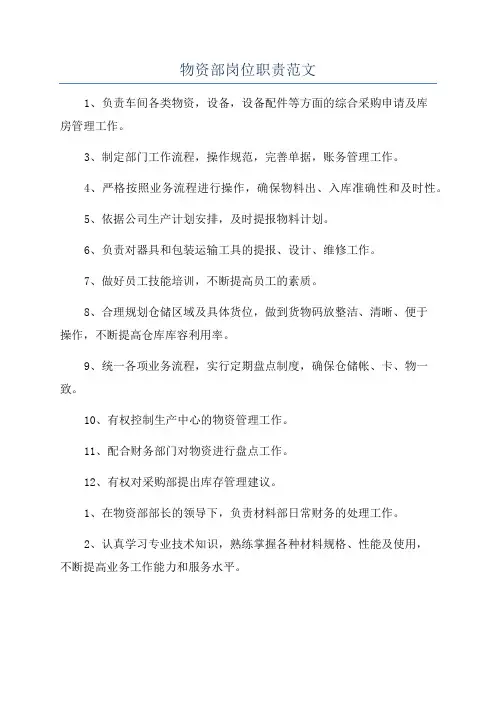 物资部岗位职责范文

1、负责车间各类物资，设备，设备配件等方面的综合采购申请及库房管理工作。

3、制定部门工作流程，操作规范，完善单据，账务管理工作。

4、严格按照业务流程进行操作，确保物料出、入库准确性和及时性。

5、依据公司生产计划安排，及时提报物料计划。

6、负责对器具和包装运输工具的提报、设计、维修工作。

7、做好员工技能培训，不断提高员工的素质。

8、合理规划仓储区域及具体货位，做到货物码放整洁、清晰、便于操作，不断提高仓库库容利用率。

9、统一各项业务流程，实行定期盘点制度，确保仓储帐、卡、物一致。

10、有权控制生产中心的物资管理工作。

11、配合财务部门对物资进行盘点工作。

12、有权对采购部提出库存管理建议。

1、在物资部部长的领导下，负责材料部日常财务的处理工作。

2、认真学习专业技术知识，熟练掌握各种材料规格、性能及使用，不断提高业务工作能力和服务水平。